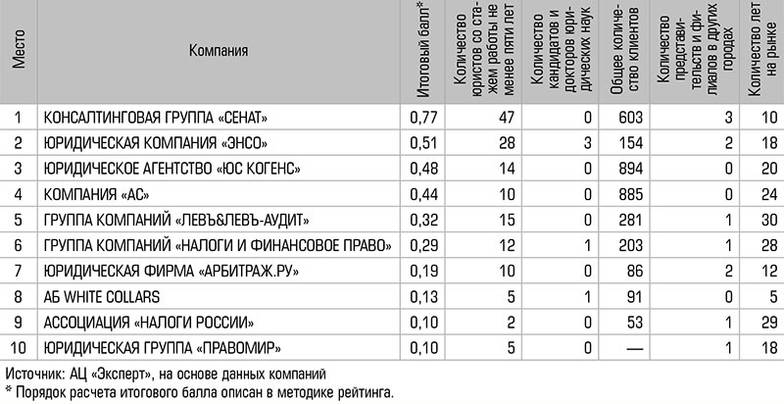 | Место | Компания | Итоговый балл* | Количество юристов со стажем работы не менее пяти лет | Количество кандидатов и докторов юридических наук | Общее количество клиентов | Количество представительств и филиалов в других городах | Количество лет на рынке |
|---|---|---|---|---|---|---|---|
| 1 | КОНСАЛТИНГОВАЯ ГРУППА «СЕНАТ» | 0,77 | 47 | 0 | 603 | 3 | 10 |
| 2 | ЮРИДИЧЕСКАЯ КОМПАНИЯ «ЭНСО» | 0,51 | 28 | 3 | 154 | 2 | 18 |
| 3 | ЮРИДИЧЕСКОЕ АГЕНТСТВО «ЮС КОГЕНС» | 0,48 | 14 | 0 | 894 | 0 | 20 |
| 4 | КОМПАНИЯ «АС» | 0,44 | 10 | 0 | 885 | 0 | 24 |
| 5 | ГРУППА КОМПАНИЙ «ЛЕВЪ&ЛЕВЪ-АУДИТ» | 0,32 | 15 | 0 | 281 | 1 | 30 |
| 6 | ГРУППА КОМПАНИЙ «НАЛОГИ И ФИНАНСОВОЕ ПРАВО» | 0,29 | 12 | 1 | 203 | 1 | 28 |
| 7 | ЮРИДИЧЕСКАЯ ФИРМА «АРБИТРАЖ.РУ» | 0,19 | 10 | 0 | 86 | 2 | 12 |
| 8 | АБ WHITE COLLARS | 0,13 | 5 | 1 | 91 | 0 | 5 |
| 9 | АССОЦИАЦИЯ «НАЛОГИ РОССИИ» | 0,10 | 2 | 0 | 53 | 1 | 29 |
| 10 | ЮРИДИЧЕСКАЯ ГРУППА «ПРАВОМИР» | 0,10 | 5 | 0 | — | 1 | 18 |

Источник: АЦ «Эксперт», на основе данных компаний
* Порядок расчета итогового балла описан в методике рейтинга.